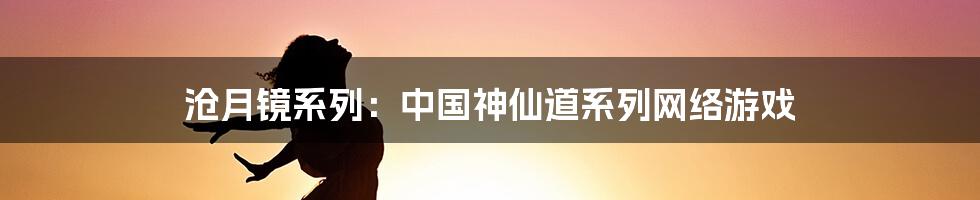 沧月镜系列：中国神仙道系列网络游戏